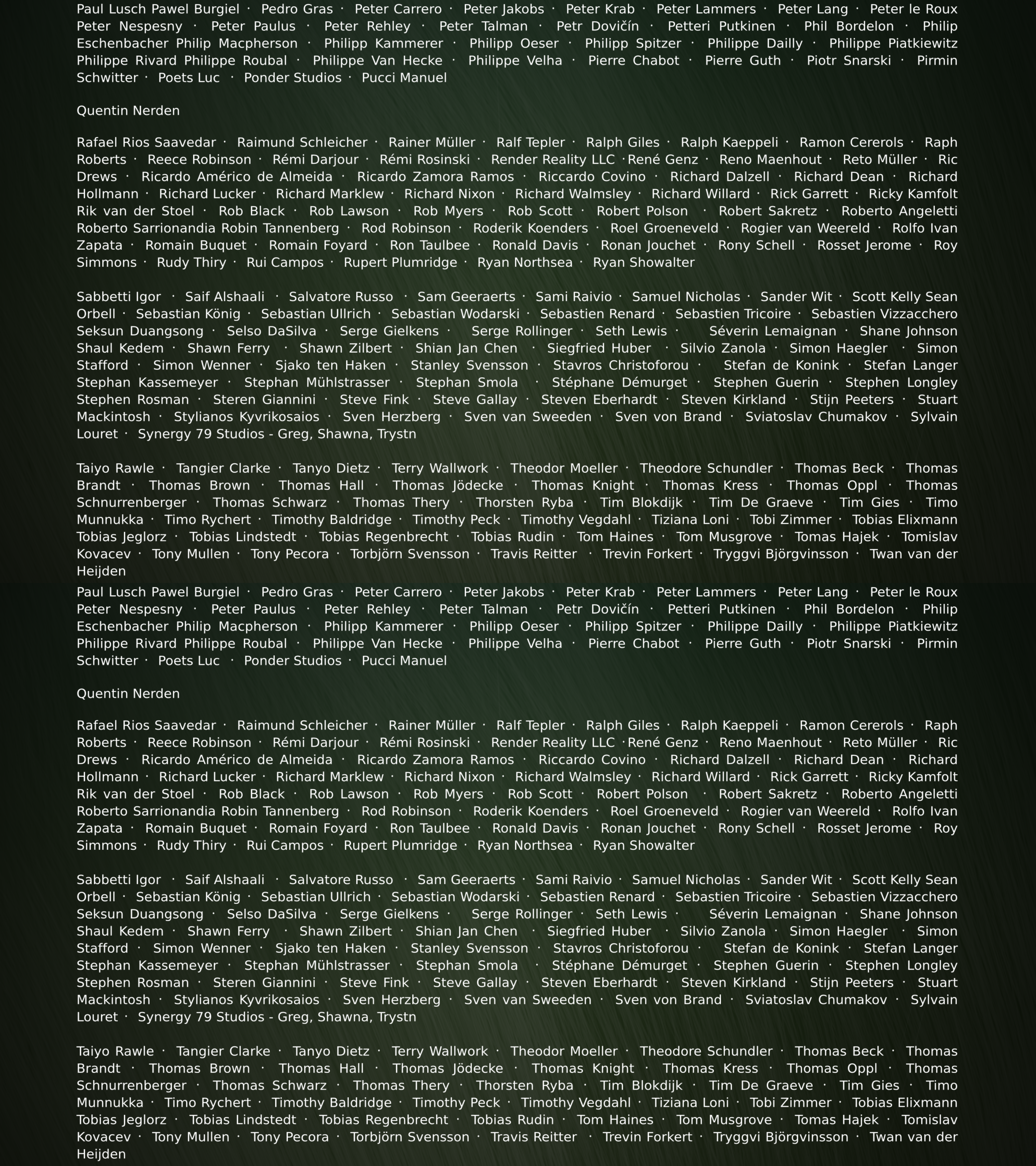 Paul Lusch Pawel Burgiel · Pedro Gras · Peter Carrero · Peter Jakobs · Peter Krab · Peter Lammers · Peter Lang · Peter le Roux Peter Nespesny · Peter Paulus · Peter Rehley · Peter Talman · Petr Dovičín · Petteri Putkinen · Phil Bordelon · Philip Eschenbacher Philip Macpherson · Philipp Kammerer · Philipp Oeser · Philipp Spitzer · Philippe Dailly · Philippe Piatkiewitz Philippe Rivard Philippe Roubal · Philippe Van Hecke · Philippe Velha · Pierre Chabot · Pierre Guth · Piotr Snarski · Pirmin Schwitter · Poets Luc · Ponder Studios · Pucci Manuel

Quentin Nerden

Rafael Rios Saavedar · Raimund Schleicher · Rainer Müller · Ralf Tepler · Ralph Giles · Ralph Kaeppeli · Ramon Cererols · Raph Roberts · Reece Robinson · Rémi Darjour · Rémi Rosinski · Render Reality LLC ·René Genz · Reno Maenhout · Reto Müller · Ric Drews · Ricardo Américo de Almeida · Ricardo Zamora Ramos · Riccardo Covino · Richard Dalzell · Richard Dean · Richard Hollmann · Richard Lucker · Richard Marklew · Richard Nixon · Richard Walmsley · Richard Willard · Rick Garrett · Ricky Kamfolt Rik van der Stoel · Rob Black · Rob Lawson · Rob Myers · Rob Scott · Robert Polson · Robert Sakretz · Roberto Angeletti Roberto Sarrionandia Robin Tannenberg · Rod Robinson · Roderik Koenders · Roel Groeneveld · Rogier van Weereld · Rolfo Ivan Zapata · Romain Buquet · Romain Foyard · Ron Taulbee · Ronald Davis · Ronan Jouchet · Rony Schell · Rosset Jerome · Roy Simmons · Rudy Thiry · Rui Campos · Rupert Plumridge · Ryan Northsea · Ryan Showalter

Sabbetti Igor · Saif Alshaali · Salvatore Russo · Sam Geeraerts · Sami Raivio · Samuel Nicholas · Sander Wit · Scott Kelly Sean Orbell · Sebastian König · Sebastian Ullrich · Sebastian Wodarski · Sebastien Renard · Sebastien Tricoire · Sebastien Vizzacchero Seksun Duangsong · Selso DaSilva · Serge Gielkens · Serge Rollinger · Seth Lewis · Séverin Lemaignan · Shane Johnson Shaul Kedem · Shawn Ferry · Shawn Zilbert · Shian Jan Chen · Siegfried Huber · Silvio Zanola · Simon Haegler · Simon Stafford · Simon Wenner · Sjako ten Haken · Stanley Svensson · Stavros Christoforou · Stefan de Konink · Stefan Langer Stephan Kassemeyer · Stephan Mühlstrasser · Stephan Smola · Stéphane Démurget · Stephen Guerin · Stephen Longley Stephen Rosman · Steren Giannini · Steve Fink · Steve Gallay · Steven Eberhardt · Steven Kirkland · Stijn Peeters · Stuart Mackintosh · Stylianos Kyvrikosaios · Sven Herzberg · Sven van Sweeden · Sven von Brand · Sviatoslav Chumakov · Sylvain Louret · Synergy 79 Studios - Greg, Shawna, Trystn

Taiyo Rawle · Tangier Clarke · Tanyo Dietz · Terry Wallwork · Theodor Moeller · Theodore Schundler · Thomas Beck · Thomas Brandt · Thomas Brown · Thomas Hall · Thomas Jödecke · Thomas Knight · Thomas Kress · Thomas Oppl · Thomas Schnurrenberger · Thomas Schwarz · Thomas Thery · Thorsten Ryba · Tim Blokdijk · Tim De Graeve · Tim Gies · Timo Munnukka · Timo Rychert · Timothy Baldridge · Timothy Peck · Timothy Vegdahl · Tiziana Loni · Tobi Zimmer · Tobias Elixmann Tobias Jeglorz · Tobias Lindstedt · Tobias Regenbrecht · Tobias Rudin · Tom Haines · Tom Musgrove · Tomas Hajek · Tomislav Kovacev · Tony Mullen · Tony Pecora · Torbjörn Svensson · Travis Reitter · Trevin Forkert · Tryggvi Björgvinsson · Twan van der Heijden

Paul Lusch Pawel Burgiel · Pedro Gras · Peter Carrero · Peter Jakobs · Peter Krab · Peter Lammers · Peter Lang · Peter le Roux Peter Nespesny · Peter Paulus · Peter Rehley · Peter Talman · Petr Dovičín · Petteri Putkinen · Phil Bordelon · Philip Eschenbacher Philip Macpherson · Philipp Kammerer · Philipp Oeser · Philipp Spitzer · Philippe Dailly · Philippe Piatkiewitz Philippe Rivard Philippe Roubal · Philippe Van Hecke · Philippe Velha · Pierre Chabot · Pierre Guth · Piotr Snarski · Pirmin Schwitter · Poets Luc · Ponder Studios · Pucci Manuel

Quentin Nerden

Rafael Rios Saavedar · Raimund Schleicher · Rainer Müller · Ralf Tepler · Ralph Giles · Ralph Kaeppeli · Ramon Cererols · Raph Roberts · Reece Robinson · Rémi Darjour · Rémi Rosinski · Render Reality LLC ·René Genz · Reno Maenhout · Reto Müller · Ric Drews · Ricardo Américo de Almeida · Ricardo Zamora Ramos · Riccardo Covino · Richard Dalzell · Richard Dean · Richard Hollmann · Richard Lucker · Richard Marklew · Richard Nixon · Richard Walmsley · Richard Willard · Rick Garrett · Ricky Kamfolt Rik van der Stoel · Rob Black · Rob Lawson · Rob Myers · Rob Scott · Robert Polson · Robert Sakretz · Roberto Angeletti Roberto Sarrionandia Robin Tannenberg · Rod Robinson · Roderik Koenders · Roel Groeneveld · Rogier van Weereld · Rolfo Ivan Zapata · Romain Buquet · Romain Foyard · Ron Taulbee · Ronald Davis · Ronan Jouchet · Rony Schell · Rosset Jerome · Roy Simmons · Rudy Thiry · Rui Campos · Rupert Plumridge · Ryan Northsea · Ryan Showalter

Sabbetti Igor · Saif Alshaali · Salvatore Russo · Sam Geeraerts · Sami Raivio · Samuel Nicholas · Sander Wit · Scott Kelly Sean Orbell · Sebastian König · Sebastian Ullrich · Sebastian Wodarski · Sebastien Renard · Sebastien Tricoire · Sebastien Vizzacchero Seksun Duangsong · Selso DaSilva · Serge Gielkens · Serge Rollinger · Seth Lewis · Séverin Lemaignan · Shane Johnson Shaul Kedem · Shawn Ferry · Shawn Zilbert · Shian Jan Chen · Siegfried Huber · Silvio Zanola · Simon Haegler · Simon Stafford · Simon Wenner · Sjako ten Haken · Stanley Svensson · Stavros Christoforou · Stefan de Konink · Stefan Langer Stephan Kassemeyer · Stephan Mühlstrasser · Stephan Smola · Stéphane Démurget · Stephen Guerin · Stephen Longley Stephen Rosman · Steren Giannini · Steve Fink · Steve Gallay · Steven Eberhardt · Steven Kirkland · Stijn Peeters · Stuart Mackintosh · Stylianos Kyvrikosaios · Sven Herzberg · Sven van Sweeden · Sven von Brand · Sviatoslav Chumakov · Sylvain Louret · Synergy 79 Studios - Greg, Shawna, Trystn

Taiyo Rawle · Tangier Clarke · Tanyo Dietz · Terry Wallwork · Theodor Moeller · Theodore Schundler · Thomas Beck · Thomas Brandt · Thomas Brown · Thomas Hall · Thomas Jödecke · Thomas Knight · Thomas Kress · Thomas Oppl · Thomas Schnurrenberger · Thomas Schwarz · Thomas Thery · Thorsten Ryba · Tim Blokdijk · Tim De Graeve · Tim Gies · Timo Munnukka · Timo Rychert · Timothy Baldridge · Timothy Peck · Timothy Vegdahl · Tiziana Loni · Tobi Zimmer · Tobias Elixmann Tobias Jeglorz · Tobias Lindstedt · Tobias Regenbrecht · Tobias Rudin · Tom Haines · Tom Musgrove · Tomas Hajek · Tomislav Kovacev · Tony Mullen · Tony Pecora · Torbjörn Svensson · Travis Reitter · Trevin Forkert · Tryggvi Björgvinsson · Twan van der Heijden